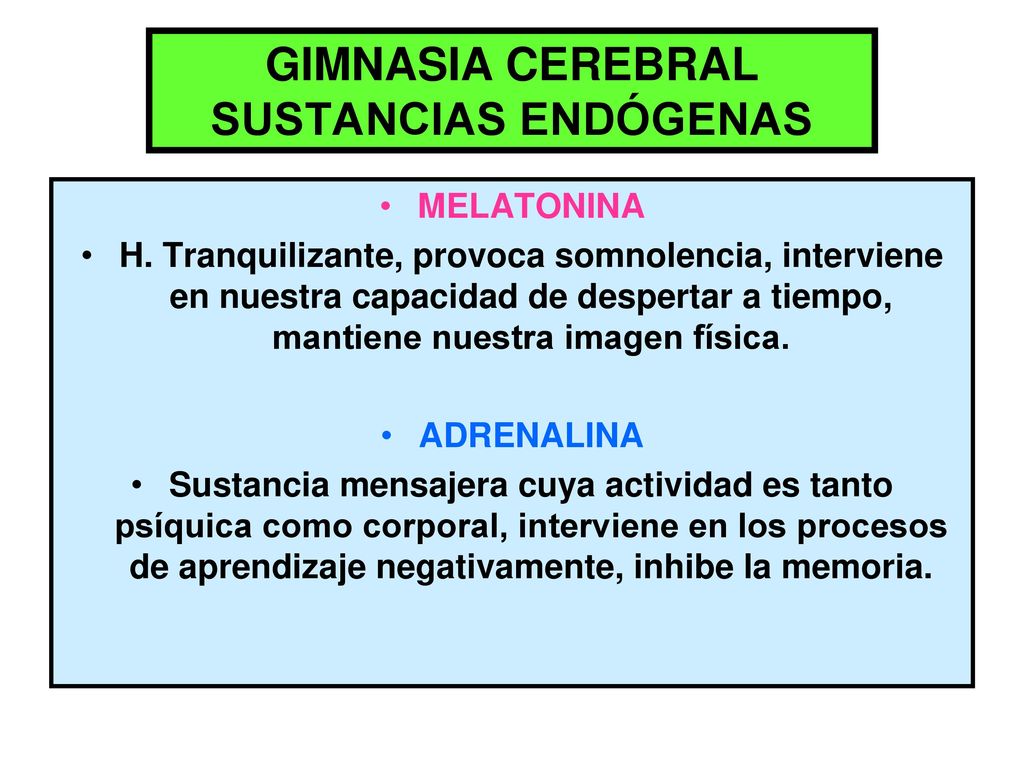 GIMNASIA CEREBRAL
SUSTANCIAS ENDÓGENAS

• MELATONINA
• H. Tranquilizante, provoca somnolencia, interviene en nuestra capacidad de despertar a tiempo, mantiene nuestra imagen física.

• ADRENALINA
• Sustancia mensajera cuya actividad es tanto psíquica como corporal, interviene en los procesos de aprendizaje negativamente, inhibe la memoria.